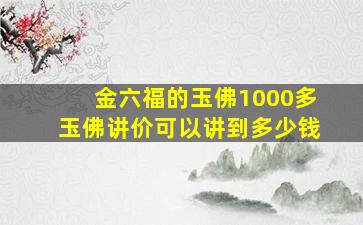 金六福的玉佛1000多
玉佛讲价可以讲到多少钱